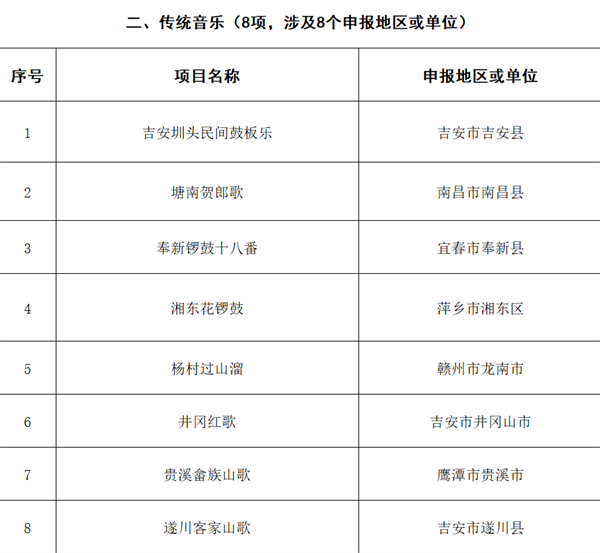 二、传统音乐（8项，涉及8个申报地区或单位）

| 序号 | 项目名称 | 申报地区或单位 |
|---|---|---|
| 1 | 吉安圳头民间鼓板乐 | 吉安市吉安县 |
| 2 | 塘南贺郎歌 | 南昌市南昌县 |
| 3 | 奉新锣鼓十八番 | 宜春市奉新县 |
| 4 | 湘东花锣鼓 | 萍乡市湘东区 |
| 5 | 杨村过山溜 | 赣州市龙南市 |
| 6 | 井冈红歌 | 吉安市井冈山市 |
| 7 | 贵溪畲族山歌 | 鹰潭市贵溪市 |
| 8 | 遂川客家山歌 | 吉安市遂川县 |